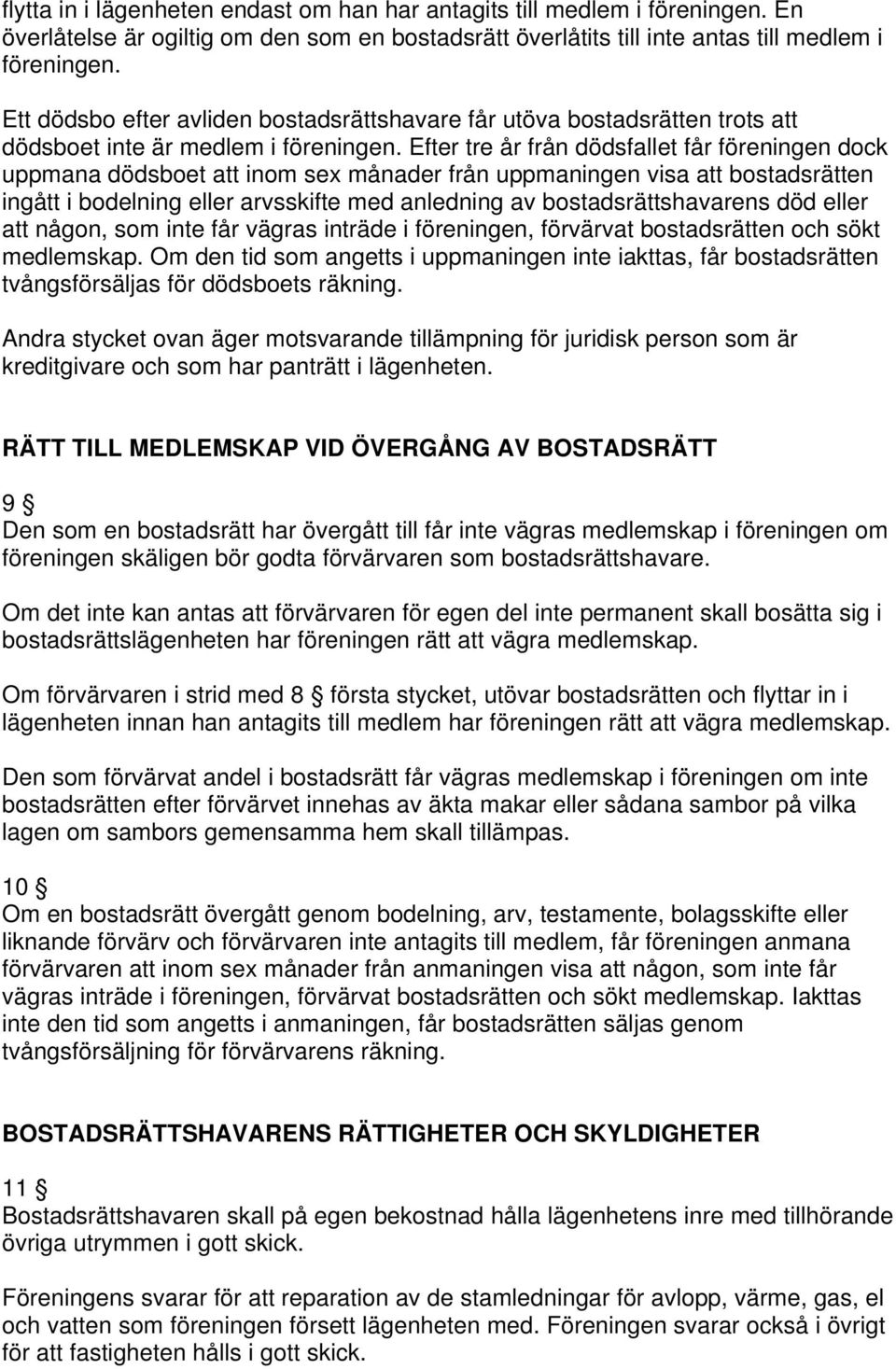 flytta in i lägenheten endast om han har antagits till medlem i föreningen. En överlåtelse är ogiltig om den som en bostadsrätt överlåtits till inte antas till medlem i föreningen.

Ett dödsbo efter avliden bostadsrättshavare får utöva bostadsrätten trots att dödsboet inte är medlem i föreningen. Efter tre år från dödsfallet får föreningen dock uppmana dödsboet att inom sex månader från uppmaningen visa att bostadsrätten ingått i bodelning eller arvsskifte med anledning av bostadsrättshavarens död eller att någon, som inte får vägras inträde i föreningen, förvärvat bostadsrätten och sökt medlemskap. Om den tid som angetts i uppmaningen inte iakttas, får bostadsrätten tvångsförsäljas för dödsboets räkning.

Andra stycket ovan äger motsvarande tillämpning för juridisk person som är kreditgivare och som har panträtt i lägenheten.

RÄTT TILL MEDLEMSKAP VID ÖVERGÅNG AV BOSTADSRÄTT

9 §
Den som en bostadsrätt har övergått till får inte vägras medlemskap i föreningen om föreningen skäligen bör godta förvärvaren som bostadsrättshavare.

Om det inte kan antas att förvärvaren för egen del inte permanent skall bosätta sig i bostadsrättslägenheten har föreningen rätt att vägra medlemskap.

Om förvärvaren i strid med 8 § första stycket, utövar bostadsrätten och flyttar in i lägenheten innan han antagits till medlem har föreningen rätt att vägra medlemskap.

Den som förvärvat andel i bostadsrätt får vägras medlemskap i föreningen om inte bostadsrätten efter förvärvet innehas av äkta makar eller sådana sambor på vilka lagen om sambors gemensamma hem skall tillämpas.

10 §
Om en bostadsrätt övergått genom bodelning, arv, testamente, bolagsskifte eller liknande förvärv och förvärvaren inte antagits till medlem, får föreningen anmana förvärvaren att inom sex månader från anmaningen visa att någon, som inte får vägras inträde i föreningen, förvärvat bostadsrätten och sökt medlemskap. Iakttas inte den tid som angetts i anmaningen, får bostadsrätten säljas genom tvångsförsäljning för förvärvarens räkning.

BOSTADSRÄTTSHAVARENS RÄTTIGHETER OCH SKYLDIGHETER

11 §
Bostadsrättshavaren skall på egen bekostnad hålla lägenhetens inre med tillhörande övriga utrymmen i gott skick.

Föreningens svarar för att reparation av de stamledningar för avlopp, värme, gas, el och vatten som föreningen försett lägenheten med. Föreningen svarar också i övrigt för att fastigheten hålls i gott skick.